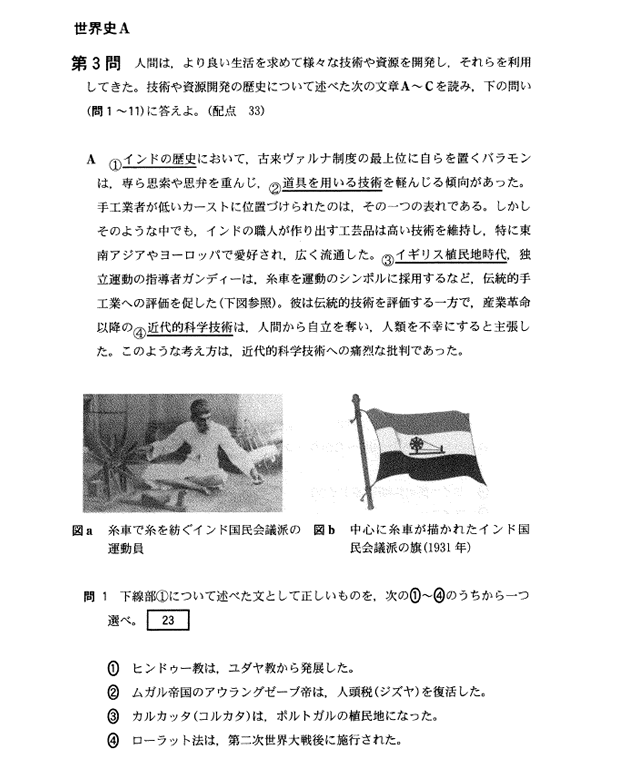 世界史A

第3問 人間は，より良い生活を求めて様々な技術や資源を開発し，それらを利用してきた。技術や資源開発の歴史について述べた次の文章A～Cを読み，下の問い(問1～11)に答えよ。(配点 33)

A ①インドの歴史において，古来ヴァルナ制度の最上位に自らを置くバラモンは，専ら思索や思弁を重んじ，②道具を用いる技術を軽んじる傾向があった。手工業者が低いカーストに位置づけられたのは，その一つの表れである。しかしそのような中でも，インドの職人が作り出す工芸品は高い技術を維持し，特に東南アジアやヨーロッパで愛好され，広く流通した。③イギリス植民地時代，独立運動の指導者ガンディーは，糸車を運動のシンボルに採用するなど，伝統的手工業への評価を促した(下図参照)。彼は伝統的技術を評価する一方で，産業革命以降の④近代的科学技術は，人間から自立を奪い，人類を不幸にすると主張した。このような考え方は，近代的科学技術への痛烈な批判であった。

図a 糸車で糸を紡ぐインド国民会議派の運動員

図b 中心に糸車が描かれたインド国民会議派の旗(1931年)

問1 下線部①について述べた文として正しいものを，次の①～④のうちから一つ選べ。 23

① ヒンドゥー教は，ユダヤ教から発展した。
② ムガル帝国のアウラングゼーブ帝は，人頭税(ジズヤ)を復活した。
③ カルカッタ(コルカタ)は，ポルトガルの植民地になった。
④ ローラット法は，第二次世界大戦後に施行された。